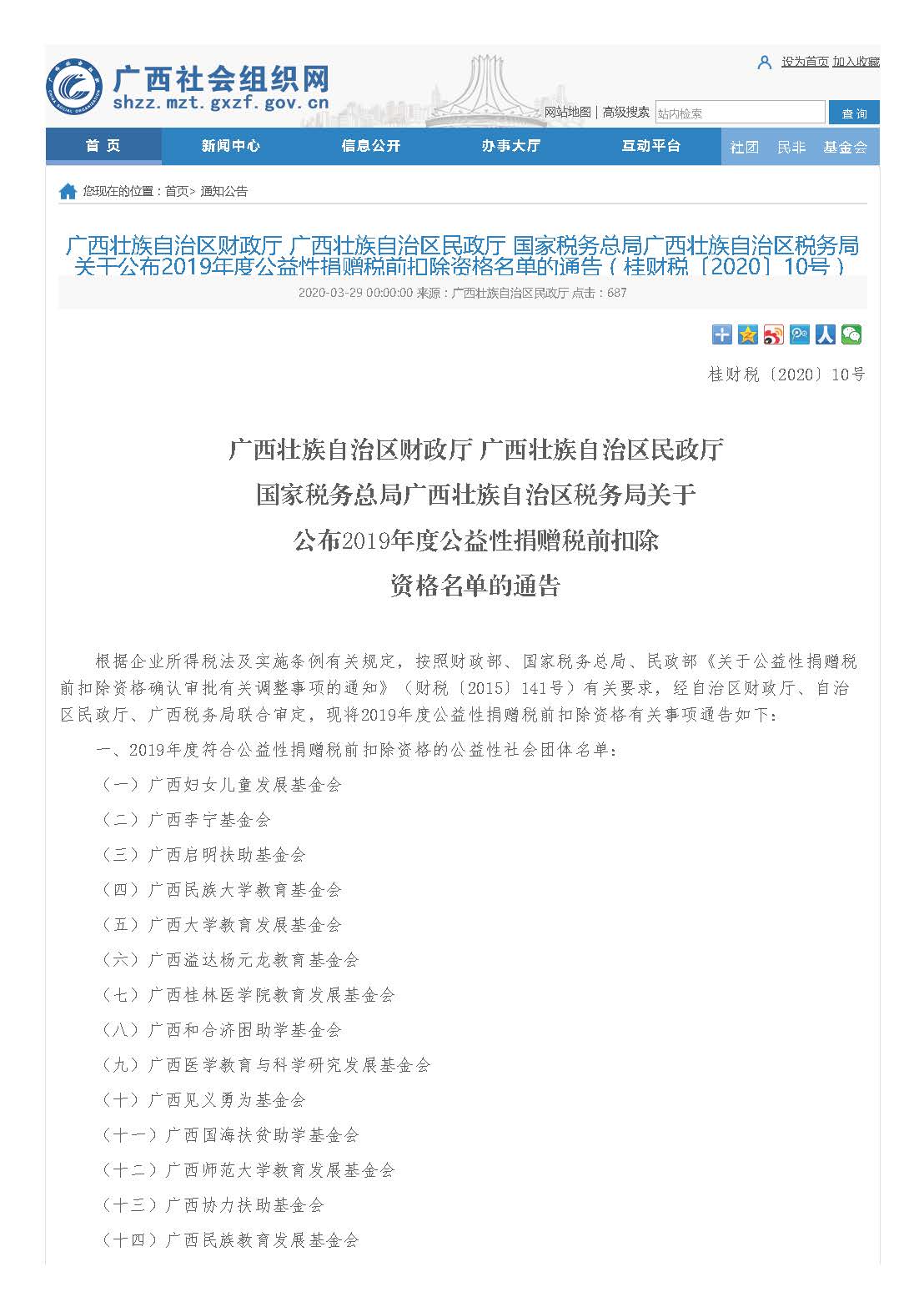 广西社会组织网
shzz.mzt.gxzf.gov.cn

设为首页 加入收藏

网站地图 | 高级搜索 站内检索 查询

首页 新闻中心 信息公开 办事大厅 互动平台 社团 民非 基金会

您现在的位置：首页> 通知公告

广西壮族自治区财政厅 广西壮族自治区民政厅 国家税务总局广西壮族自治区税务局关于公布2019年度公益性捐赠税前扣除资格名单的通告（桂财税〔2020〕10号）

2020-03-29 00:00:00 来源：广西壮族自治区民政厅 点击：687

桂财税〔2020〕10号

广西壮族自治区财政厅 广西壮族自治区民政厅
国家税务总局广西壮族自治区税务局关于
公布2019年度公益性捐赠税前扣除
资格名单的通告

根据企业所得税法及实施条例有关规定，按照财政部、国家税务总局、民政部《关于公益性捐赠税前扣除资格确认审批有关调整事项的通知》（财税〔2015〕141号）有关要求，经自治区财政厅、自治区民政厅、广西税务局联合审定，现将2019年度公益性捐赠税前扣除资格有关事项通告如下：

一、2019年度符合公益性捐赠税前扣除资格的公益性社会团体名单：

（一）广西妇女儿童发展基金会

（二）广西李宁基金会

（三）广西启明扶助基金会

（四）广西民族大学教育基金会

（五）广西大学教育发展基金会

（六）广西溢达杨元龙教育基金会

（七）广西桂林医学院教育发展基金会

（八）广西和合济困助学基金会

（九）广西医学教育与科学研究发展基金会

（十）广西见义勇为基金会

（十一）广西国海扶贫助学基金会

（十二）广西师范大学教育发展基金会

（十三）广西协力扶助基金会

（十四）广西民族教育发展基金会